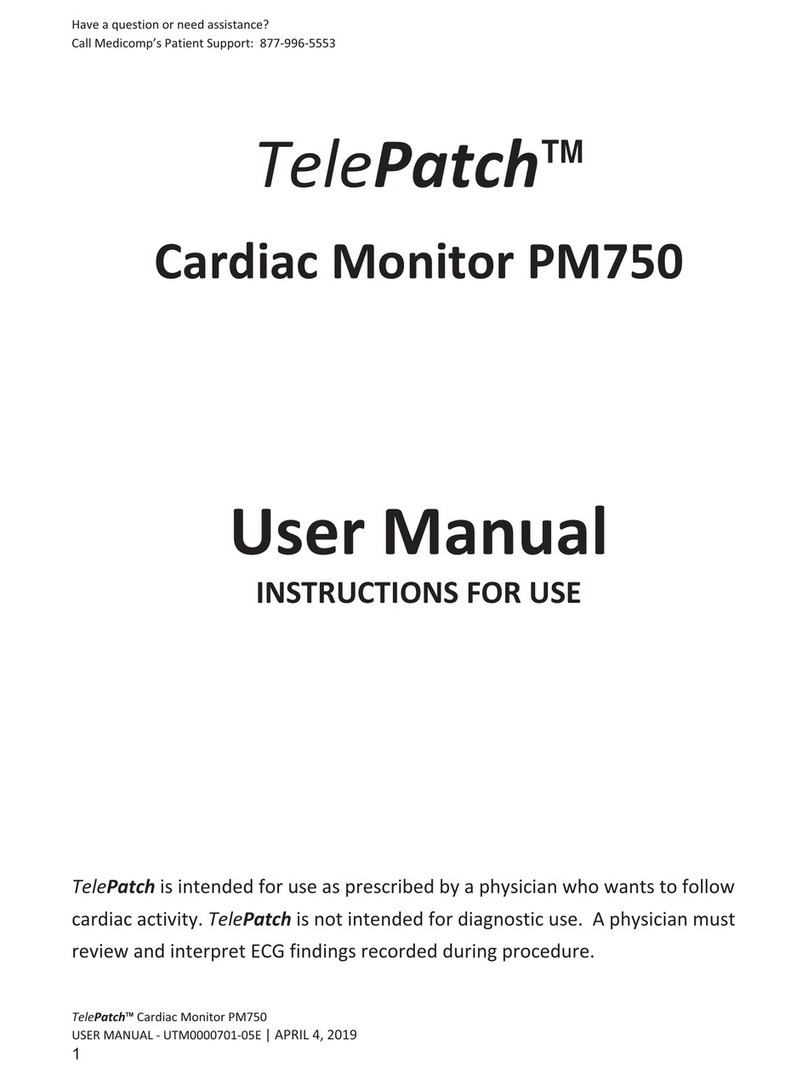 Have a question or need assistance?
Call Medicomp's Patient Support: 877-996-5553

TelePatch™

Cardiac Monitor PM750

User Manual

INSTRUCTIONS FOR USE

TelePatch is intended for use as prescribed by a physician who wants to follow cardiac activity. TelePatch is not intended for diagnostic use. A physician must review and interpret ECG findings recorded during procedure.

TelePatch™ Cardiac Monitor PM750
USER MANUAL - UTM0000701-05E | APRIL 4, 2019
1